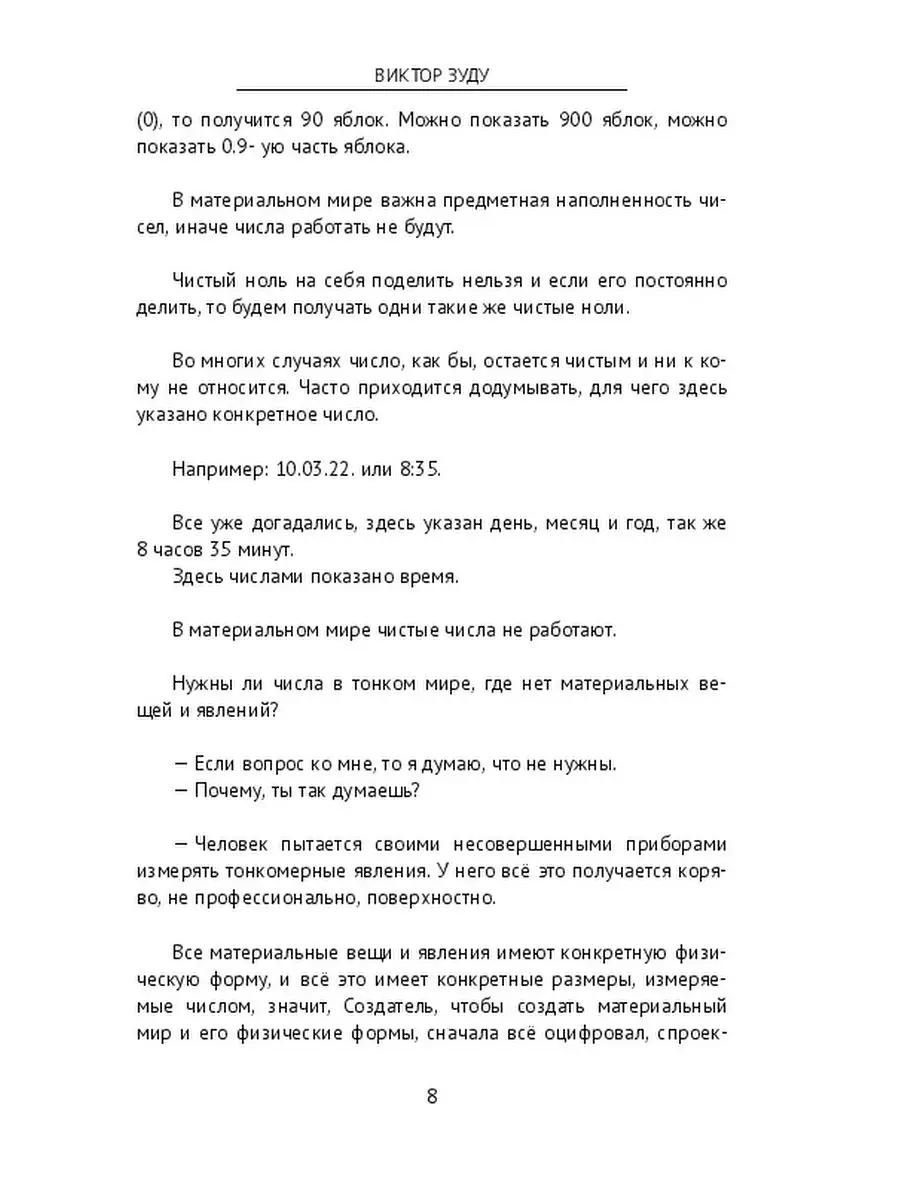 ВИКТОР ЗУДУ

(0), то получится 90 яблок. Можно показать 900 яблок, можно показать 0.9- ую часть яблока.

В материальном мире важна предметная наполненность чисел, иначе числа работать не будут.

Чистый ноль на себя поделить нельзя и если его постоянно делить, то будем получать одни такие же чистые ноли.

Во многих случаях число, как бы, остается чистым и ни к кому не относится. Часто приходится додумывать, для чего здесь указано конкретное число.

Например: 10.03.22. или 8:35.

Все уже догадались, здесь указан день, месяц и год, так же 8 часов 35 минут.
Здесь числами показано время.

В материальном мире чистые числа не работают.

Нужны ли числа в тонком мире, где нет материальных вещей и явлений?

— Если вопрос ко мне, то я думаю, что не нужны.
— Почему, ты так думаешь?

— Человек пытается своими несовершенными приборами измерять тонкомерные явления. У него всё это получается коряво, не профессионально, поверхностно.

Все материальные вещи и явления имеют конкретную физическую форму, и всё это имеет конкретные размеры, измеряемые числом, значит, Создатель, чтобы создать материальный мир и его физические формы, сначала всё оцифровал, спроек-

8